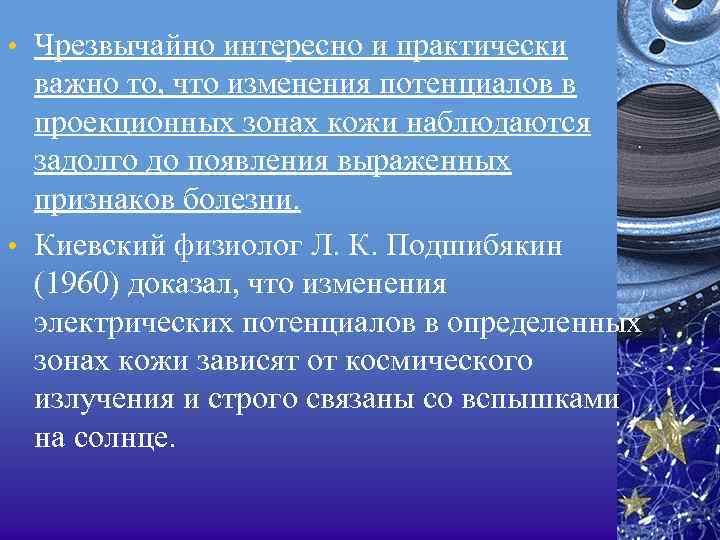 • Чрезвычайно интересно и практически важно то, что изменения потенциалов в проекционных зонах кожи наблюдаются задолго до появления выраженных признаков болезни.

• Киевский физиолог Л. К. Подшибякин (1960) доказал, что изменения электрических потенциалов в определенных зонах кожи зависят от космического излучения и строго связаны со вспышками на солнце.